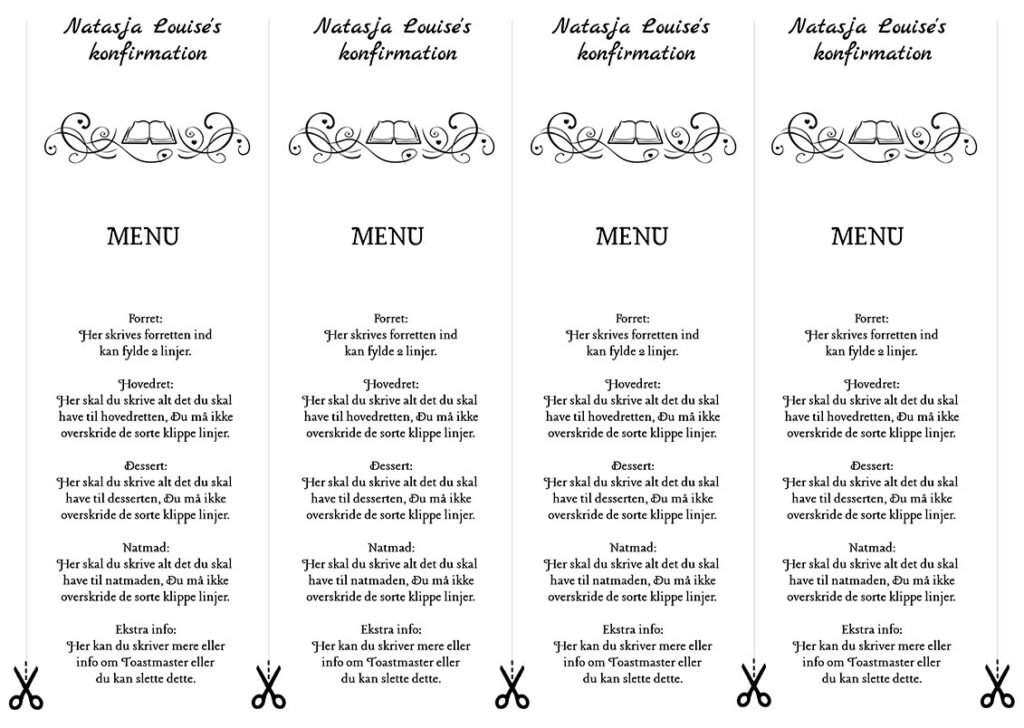 Natasja Louise's konfirmation

MENU

Forret:
Her skrives forretten ind kan fylde 2 linjer.

Hovedret:
Her skal du skrive alt det du skal have til hovedretten, Du må ikke overskride de sorte klippe linjer.

Dessert:
Her skal du skrive alt det du skal have til desserten, Du må ikke overskride de sorte klippe linjer.

Natmad:
Her skal du skrive alt det du skal have til natmaden, Du må ikke overskride de sorte klippe linjer.

Ekstra info:
Her kan du skriver mere eller info om Toastmaster eller du kan slette dette.

Natasja Louise's konfirmation

MENU

Forret:
Her skrives forretten ind kan fylde 2 linjer.

Hovedret:
Her skal du skrive alt det du skal have til hovedretten, Du må ikke overskride de sorte klippe linjer.

Dessert:
Her skal du skrive alt det du skal have til desserten, Du må ikke overskride de sorte klippe linjer.

Natmad:
Her skal du skrive alt det du skal have til natmaden, Du må ikke overskride de sorte klippe linjer.

Ekstra info:
Her kan du skriver mere eller info om Toastmaster eller du kan slette dette.

Natasja Louise's konfirmation

MENU

Forret:
Her skrives forretten ind kan fylde 2 linjer.

Hovedret:
Her skal du skrive alt det du skal have til hovedretten, Du må ikke overskride de sorte klippe linjer.

Dessert:
Her skal du skrive alt det du skal have til desserten, Du må ikke overskride de sorte klippe linjer.

Natmad:
Her skal du skrive alt det du skal have til natmaden, Du må ikke overskride de sorte klippe linjer.

Ekstra info:
Her kan du skriver mere eller info om Toastmaster eller du kan slette dette.

Natasja Louise's konfirmation

MENU

Forret:
Her skrives forretten ind kan fylde 2 linjer.

Hovedret:
Her skal du skrive alt det du skal have til hovedretten, Du må ikke overskride de sorte klippe linjer.

Dessert:
Her skal du skrive alt det du skal have til desserten, Du må ikke overskride de sorte klippe linjer.

Natmad:
Her skal du skrive alt det du skal have til natmaden, Du må ikke overskride de sorte klippe linjer.

Ekstra info:
Her kan du skriver mere eller info om Toastmaster eller du kan slette dette.